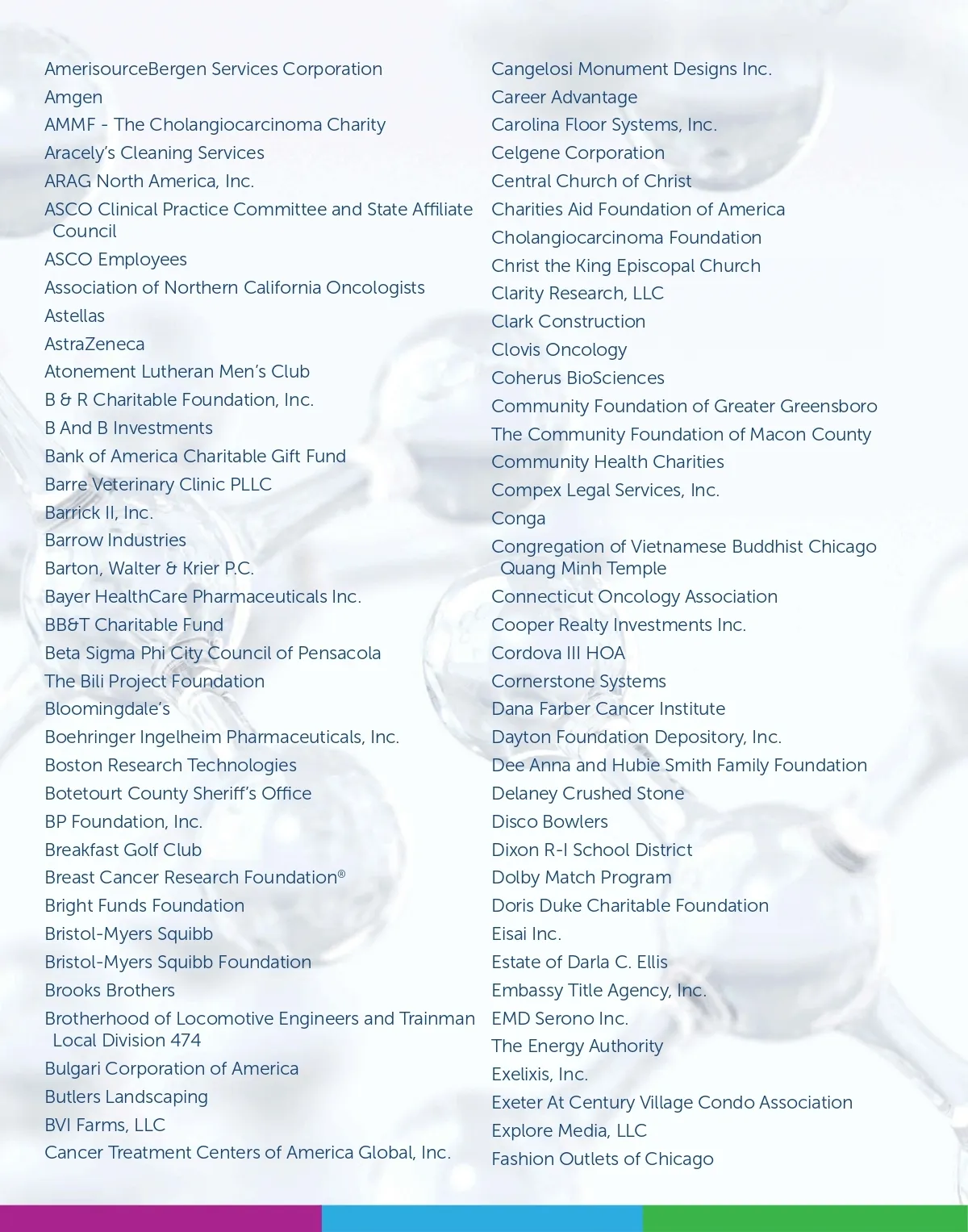 AmerisourceBergen Services Corporation
Amgen
AMMF - The Cholangiocarcinoma Charity
Aracely's Cleaning Services
ARAG North America, Inc.
ASCO Clinical Practice Committee and State Affiliate Council
ASCO Employees
Association of Northern California Oncologists
Astellas
AstraZeneca
Atonement Lutheran Men's Club
B & R Charitable Foundation, Inc.
B And B Investments
Bank of America Charitable Gift Fund
Barre Veterinary Clinic PLLC
Barrick II, Inc.
Barrow Industries
Barton, Walter & Krier P.C.
Bayer HealthCare Pharmaceuticals Inc.
BB&T Charitable Fund
Beta Sigma Phi City Council of Pensacola
The Bili Project Foundation
Bloomingdale's
Boehringer Ingelheim Pharmaceuticals, Inc.
Boston Research Technologies
Botetourt County Sheriff's Office
BP Foundation, Inc.
Breakfast Golf Club
Breast Cancer Research Foundation®
Bright Funds Foundation
Bristol-Myers Squibb
Bristol-Myers Squibb Foundation
Brooks Brothers
Brotherhood of Locomotive Engineers and Trainman Local Division 474
Bulgari Corporation of America
Butlers Landscaping
BVI Farms, LLC
Cancer Treatment Centers of America Global, Inc.

Cangelosi Monument Designs Inc.
Career Advantage
Carolina Floor Systems, Inc.
Celgene Corporation
Central Church of Christ
Charities Aid Foundation of America
Cholangiocarcinoma Foundation
Christ the King Episcopal Church
Clarity Research, LLC
Clark Construction
Clovis Oncology
Coherus BioSciences
Community Foundation of Greater Greensboro
The Community Foundation of Macon County
Community Health Charities
Compex Legal Services, Inc.
Conga
Congregation of Vietnamese Buddhist Chicago Quang Minh Temple
Connecticut Oncology Association
Cooper Realty Investments Inc.
Cordova III HOA
Cornerstone Systems
Dana Farber Cancer Institute
Dayton Foundation Depository, Inc.
Dee Anna and Hubie Smith Family Foundation
Delaney Crushed Stone
Disco Bowlers
Dixon R-I School District
Dolby Match Program
Doris Duke Charitable Foundation
Eisai Inc.
Estate of Darla C. Ellis
Embassy Title Agency, Inc.
EMD Serono Inc.
The Energy Authority
Exelixis, Inc.
Exeter At Century Village Condo Association
Explore Media, LLC
Fashion Outlets of Chicago